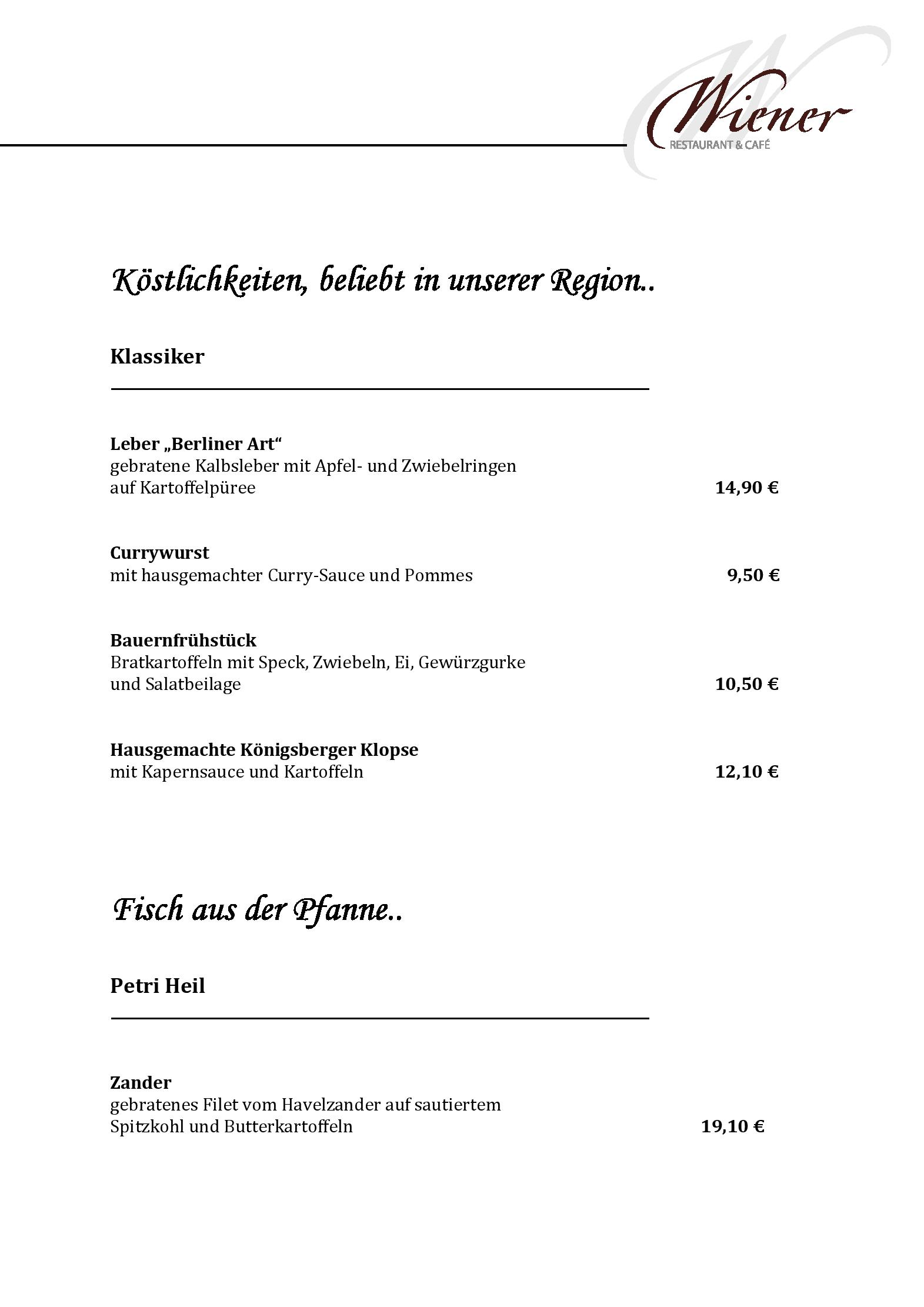 Wiener
RESTAURANT & CAFÉ

Köstlichkeiten, beliebt in unserer Region..

Klassiker

Leber „Berliner Art“
gebratene Kalbsleber mit Apfel- und Zwiebelringen auf Kartoffelpüree 14,90 €

Currywurst
mit hausgemachter Curry-Sauce und Pommes 9,50 €

Bauernfrühstück
Bratkartoffeln mit Speck, Zwiebeln, Ei, Gewürzgurke und Salatbeilage 10,50 €

Hausgemachte Königsberger Klopse
mit Kapernsauce und Kartoffeln 12,10 €

Fisch aus der Pfanne..

Petri Heil

Zander
gebratenes Filet vom Havelzander auf sautiertem Spitzkohl und Butterkartoffeln 19,10 €